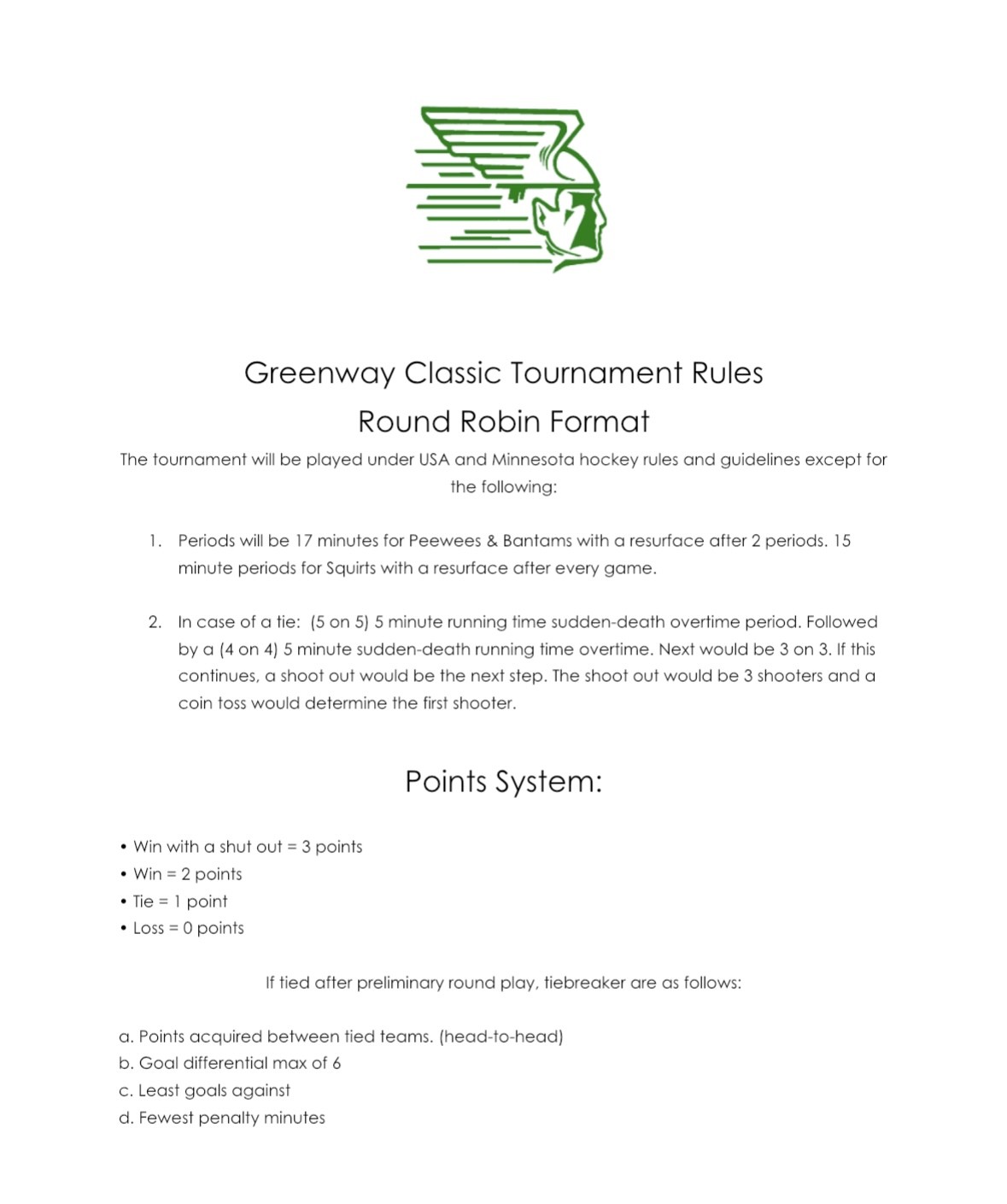 Greenway Classic Tournament Rules

Round Robin Format

The tournament will be played under USA and Minnesota hockey rules and guidelines except for the following:

1. Periods will be 17 minutes for Peewees & Bantams with a resurface after 2 periods. 15 minute periods for Squirts with a resurface after every game.

2. In case of a tie: (5 on 5) 5 minute running time sudden-death overtime period. Followed by a (4 on 4) 5 minute sudden-death running time overtime. Next would be 3 on 3. If this continues, a shoot out would be the next step. The shoot out would be 3 shooters and a coin toss would determine the first shooter.

Points System:

• Win with a shut out = 3 points
• Win = 2 points
• Tie = 1 point
• Loss = 0 points

If tied after preliminary round play, tiebreaker are as follows:

a. Points acquired between tied teams. (head-to-head)
b. Goal differential max of 6
c. Least goals against
d. Fewest penalty minutes